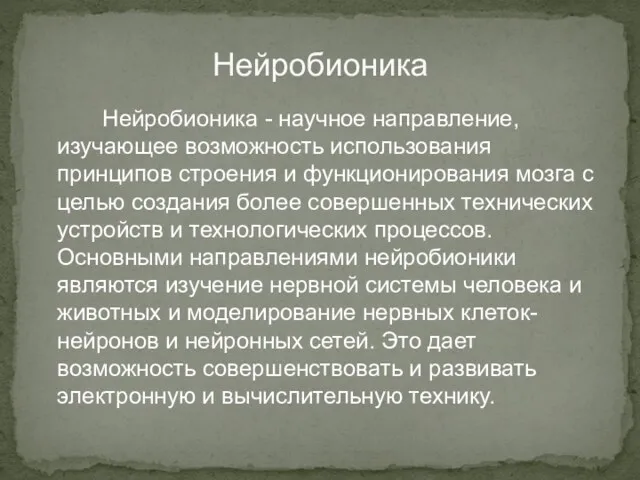 Нейробионика

Нейробионика - научное направление, изучающее возможность использования принципов строения и функционирования мозга с целью создания более совершенных технических устройств и технологических процессов. Основными направлениями нейробионики являются изучение нервной системы человека и животных и моделирование нервных клеток-нейронов и нейронных сетей. Это дает возможность совершенствовать и развивать электронную и вычислительную технику.